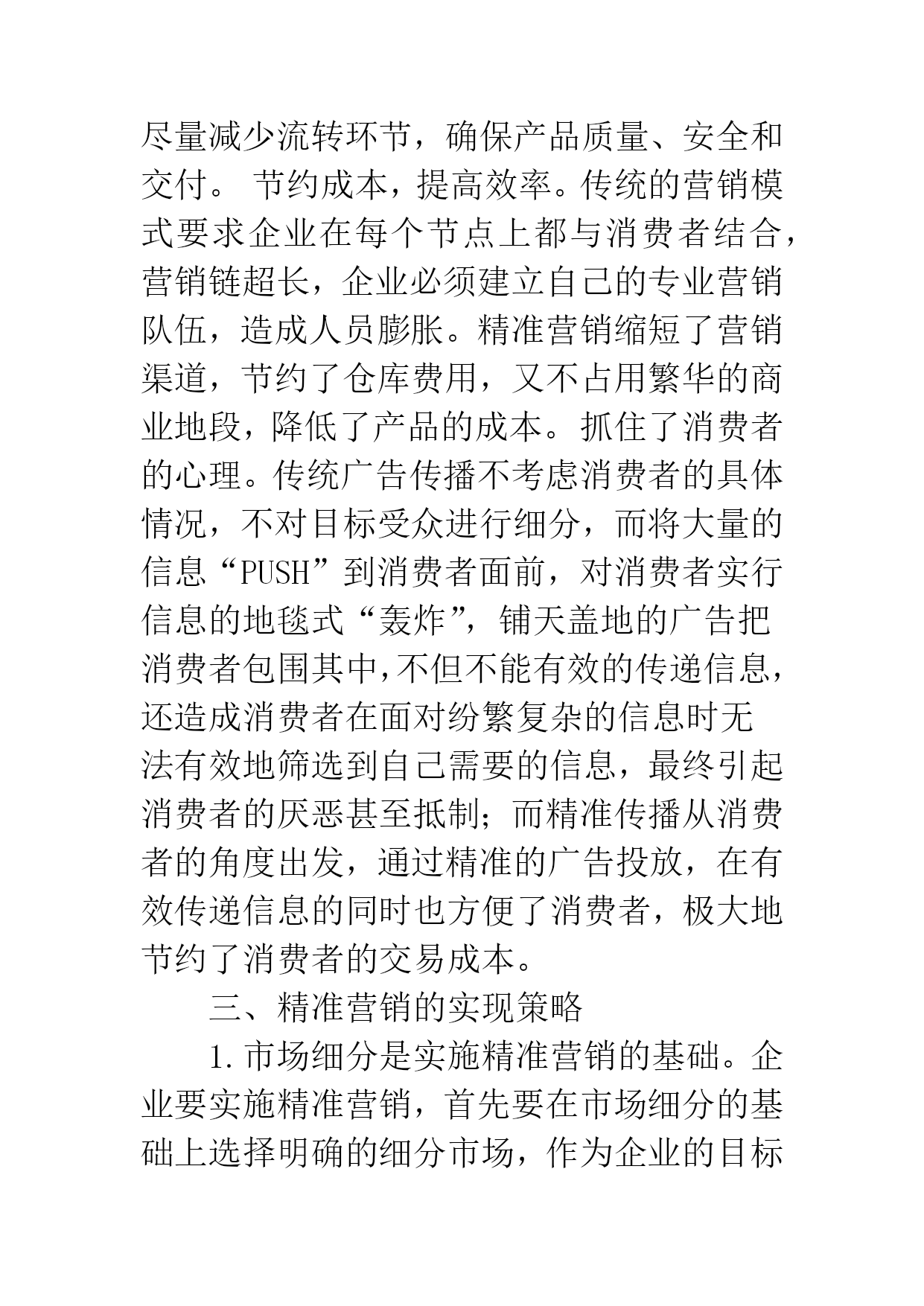 尽量减少流转环节，确保产品质量、安全和交付。 节约成本，提高效率。传统的营销模式要求企业在每个节点上都与消费者结合，营销链超长，企业必须建立自己的专业营销队伍，造成人员膨胀。精准营销缩短了营销渠道，节约了仓库费用，又不占用繁华的商业地段，降低了产品的成本。抓住了消费者的心理。传统广告传播不考虑消费者的具体情况，不对目标受众进行细分，而将大量的信息“PUSH”到消费者面前，对消费者实行信息的地毯式“轰炸”，铺天盖地的广告把消费者包围其中,不但不能有效的传递信息，还造成消费者在面对纷繁复杂的信息时无法有效地筛选到自己需要的信息，最终引起消费者的厌恶甚至抵制；而精准传播从消费者的角度出发，通过精准的广告投放，在有效传递信息的同时也方便了消费者，极大地节约了消费者的交易成本。

三、精准营销的实现策略

1.市场细分是实施精准营销的基础。企业要实施精准营销，首先要在市场细分的基础上选择明确的细分市场，作为企业的目标